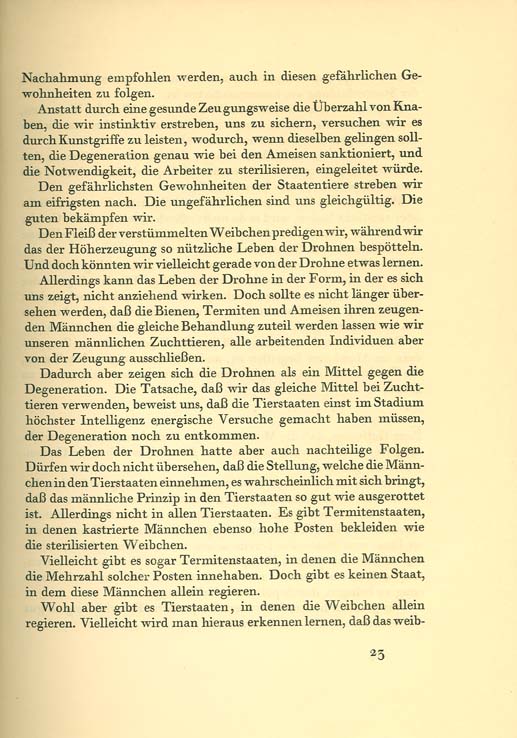 Nachahmung empfohlen werden, auch in diesen gefährlichen Gewohnheiten zu folgen.

Anstatt durch eine gesunde Zeugungsweise die Überzahl von Knaben, die wir instinktiv erstreben, uns zu sichern, versuchen wir es durch Kunstgriffe zu leisten, wodurch, wenn dieselben gelingen sollten, die Degeneration genau wie bei den Ameisen sanktioniert, und die Notwendigkeit, die Arbeiter zu sterilisieren, eingeleitet würde.

Den gefährlichsten Gewohnheiten der Staatentiere streben wir am eifrigsten nach. Die ungefährlichen sind uns gleichgültig. Die guten bekämpfen wir.

Den Fleiß der verstümmelten Weibchen predigen wir, während wir das der Höherzeugung so nützliche Leben der Drohnen bespötteln. Und doch könnten wir vielleicht gerade von der Drohne etwas lernen.

Allerdings kann das Leben der Drohne in der Form, in der es sich uns zeigt, nicht anziehend wirken. Doch sollte es nicht länger übersehen werden, daß die Bienen, Termiten und Ameisen ihren zeugenden Männchen die gleiche Behandlung zuteil werden lassen wie wir unseren männlichen Zuchttieren, alle arbeitenden Individuen aber von der Zeugung ausschließen.

Dadurch aber zeigen sich die Drohnen als ein Mittel gegen die Degeneration. Die Tatsache, daß wir das gleiche Mittel bei Zuchttieren verwenden, beweist uns, daß die Tierstaaten einst im Stadium höchster Intelligenz energische Versuche gemacht haben müssen, der Degeneration noch zu entkommen.

Das Leben der Drohnen hatte aber auch nachteilige Folgen. Dürfen wir doch nicht übersehen, daß die Stellung, welche die Männchen in den Tierstaaten einnehmen, es wahrscheinlich mit sich bringt, daß das männliche Prinzip in den Tierstaaten so gut wie ausgerottet ist. Allerdings nicht in allen Tierstaaten. Es gibt Termitenstaaten, in denen kastrierte Männchen ebenso hohe Posten bekleiden wie die sterilisierten Weibchen.

Vielleicht gibt es sogar Termitenstaaten, in denen die Männchen die Mehrzahl solcher Posten innehaben. Doch gibt es keinen Staat, in dem diese Männchen allein regieren.

Wohl aber gibt es Tierstaaten, in denen die Weibchen allein regieren. Vielleicht wird man hieraus erkennen lernen, daß das weib-

23